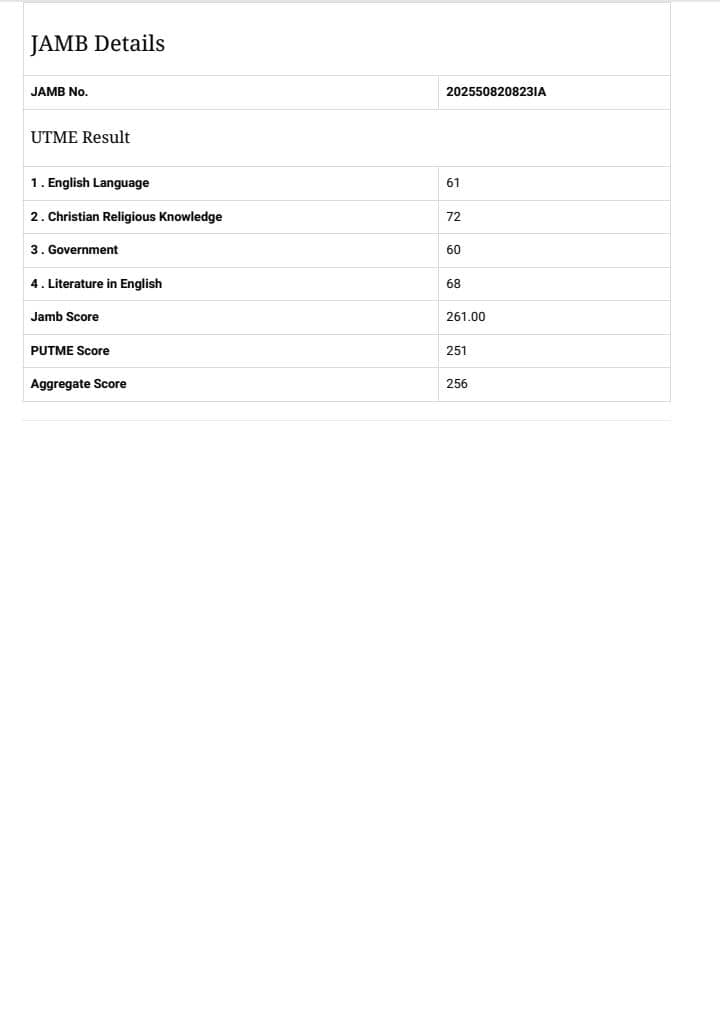 JAMB Details

| JAMB No. | 202550820823IA |
|---|---|

UTME Result

| 1 . English Language | 61 |
|---|---|
| 2 . Christian Religious Knowledge | 72 |
| 3 . Government | 60 |
| 4 . Literature in English | 68 |
| Jamb Score | 261.00 |
| PUTME Score | 251 |
| Aggregate Score | 256 |